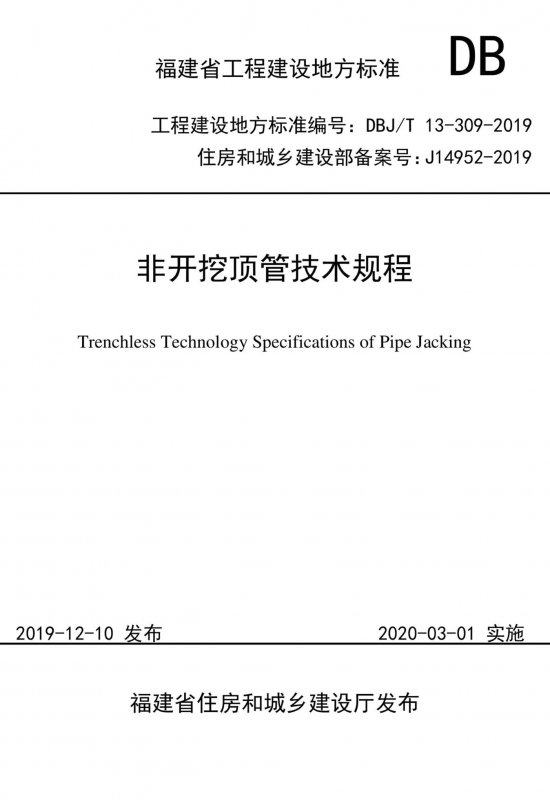 福建省工程建设地方标准

DB

工程建设地方标准编号：DBJ/T 13-309-2019
住房和城乡建设部备案号：J14952-2019

非开挖顶管技术规程

Trenchless Technology Specifications of Pipe Jacking

2019-12-10 发布

2020-03-01 实施

福建省住房和城乡建设厅发布